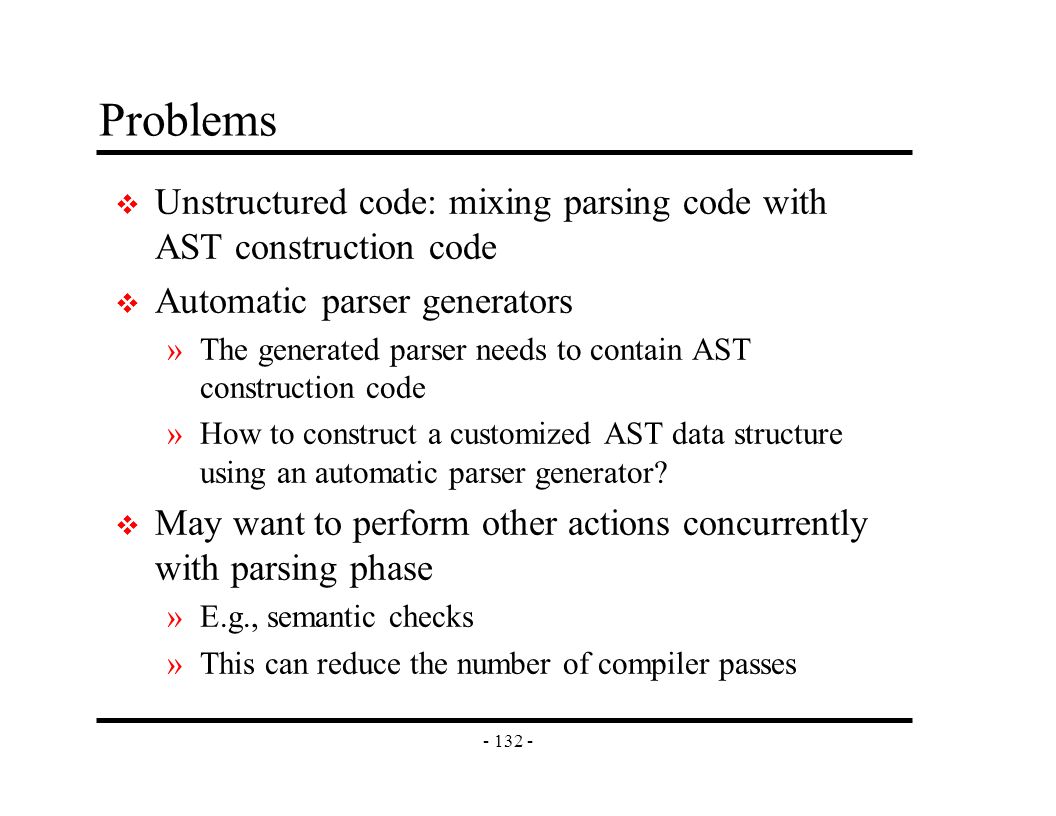 Problems

❖ Unstructured code: mixing parsing code with AST construction code

❖ Automatic parser generators

» The generated parser needs to contain AST construction code

» How to construct a customized AST data structure using an automatic parser generator?

❖ May want to perform other actions concurrently with parsing phase

» E.g., semantic checks

» This can reduce the number of compiler passes

- 132 -